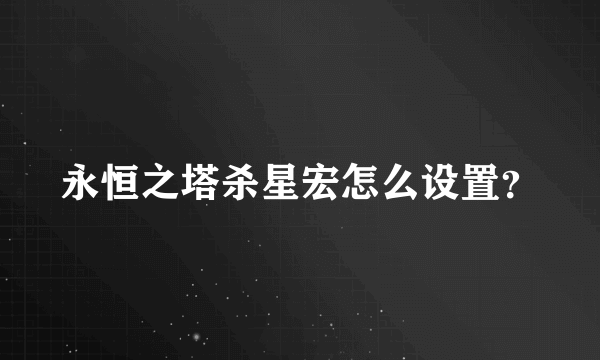 永恒之塔杀星宏怎么设置?